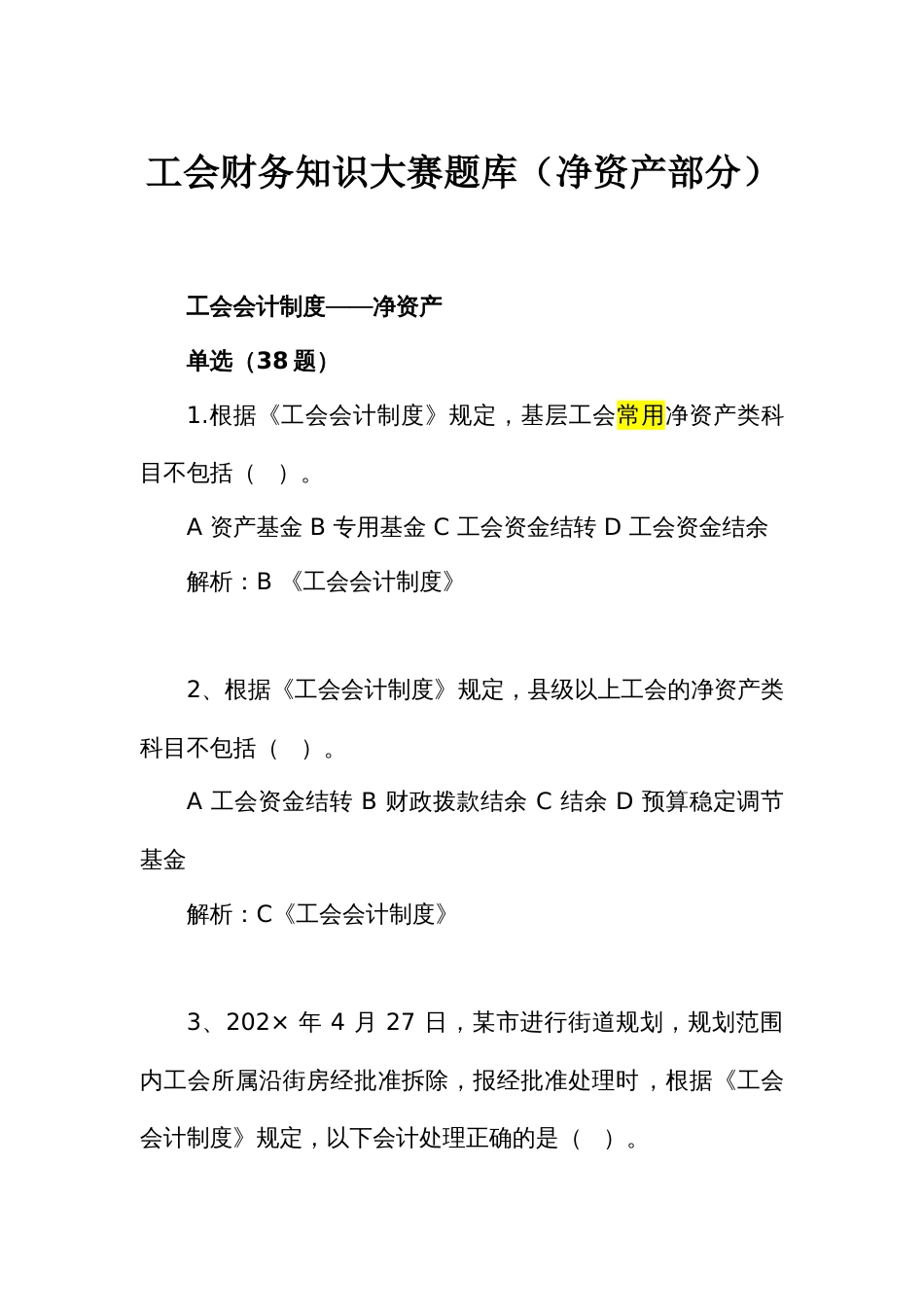 工会财务知识大赛题库（净资产部分）

工会会计制度——净资产

单选（38 题）

1.根据《工会会计制度》规定，基层工会常用净资产类科目不包括（ ）。

A 资产基金 B 专用基金 C 工会资金结转 D 工会资金结余

解析：B 《工会会计制度》

2、根据《工会会计制度》规定，县级以上工会的净资产类科目不包括（ ）。

A 工会资金结转 B 财政拨款结余 C 结余 D 预算稳定调节基金

解析：C《工会会计制度》

3、202× 年 4 月 27 日，某市进行街道规划，规划范围内工会所属沿街房经批准拆除，报经批准处理时，根据《工会会计制度》规定，以下会计处理正确的是（ ）。